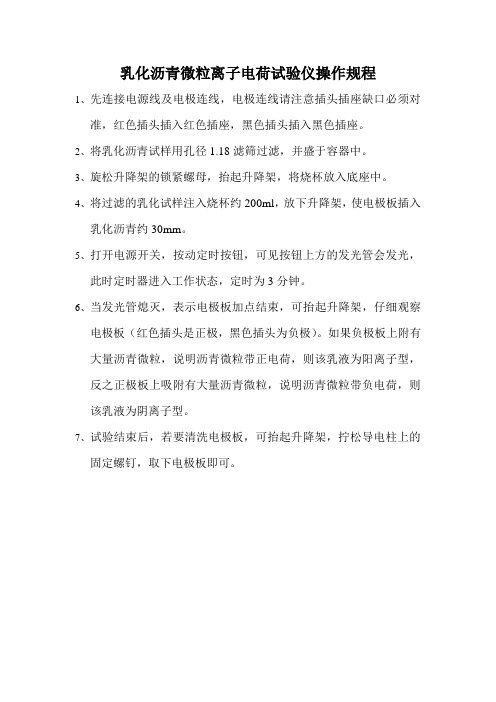 乳化沥青微粒离子电荷试验仪操作规程

1、先连接电源线及电极连线，电极连线请注意插头插座缺口必须对准，红色插头插入红色插座，黑色插头插入黑色插座。

2、将乳化沥青试样用孔径 1.18 滤筛过滤，并盛于容器中。

3、旋松升降架的锁紧螺母，抬起升降架，将烧杯放入底座中。

4、将过滤的乳化试样注入烧杯约 200ml，放下升降架，使电极板插入乳化沥青约 30mm。

5、打开电源开关，按动定时按钮，可见按钮上方的发光管会发光，此时定时器进入工作状态，定时为 3 分钟。

6、当发光管熄灭，表示电极板加点结束，可抬起升降架，仔细观察电极板（红色插头是正极，黑色插头为负极）。如果负极板上附有大量沥青微粒，说明沥青微粒带正电荷，则该乳液为阳离子型，反之正极板上吸附有大量沥青微粒，说明沥青微粒带负电荷，则该乳液为阴离子型。

7、试验结束后，若要清洗电极板，可抬起升降架，拧松导电柱上的固定螺钉，取下电极板即可。